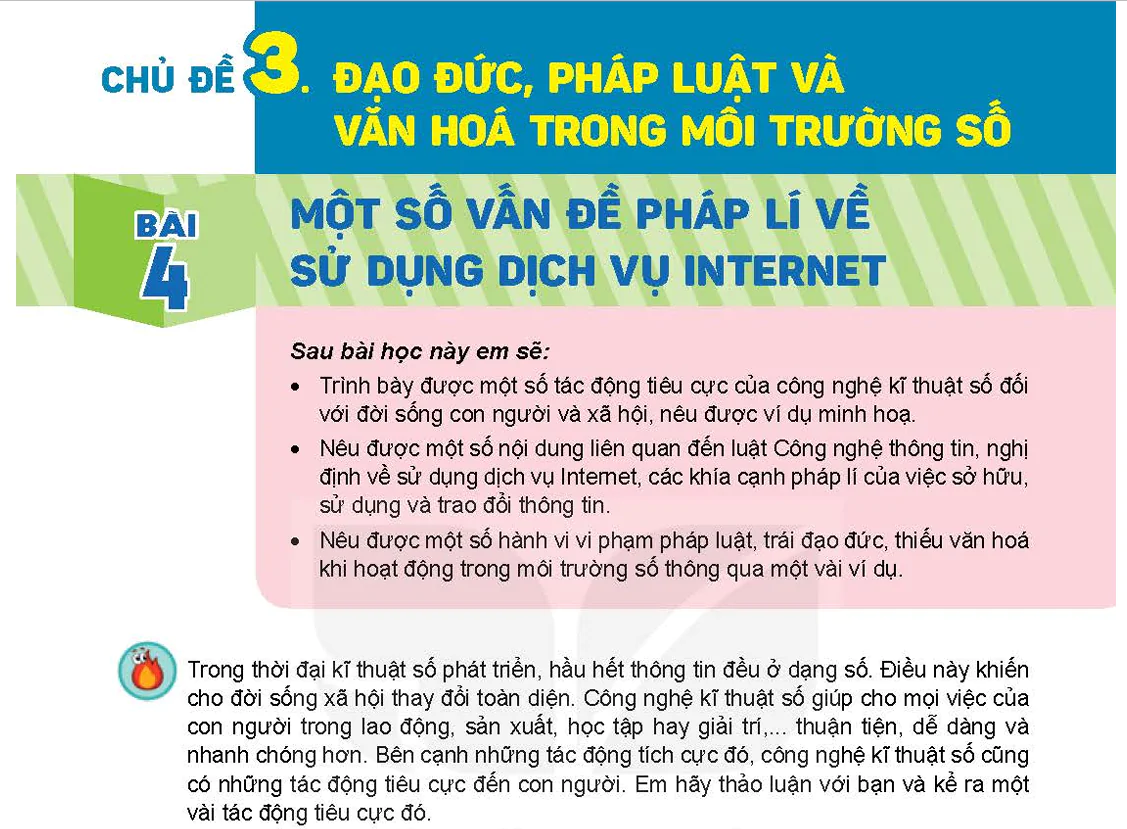 CHỦ ĐỀ 3. ĐẠO ĐỨC, PHÁP LUẬT VÀ VĂN HOÁ TRONG MÔI TRƯỜNG SỐ

BÀI 4

MỘT SỐ VẤN ĐỀ PHÁP LÍ VỀ SỬ DỤNG DỊCH VỤ INTERNET

Sau bài học này em sẽ:

• Trình bày được một số tác động tiêu cực của công nghệ kĩ thuật số đối với đời sống con người và xã hội, nêu được ví dụ minh hoạ.

• Nêu được một số nội dung liên quan đến luật Công nghệ thông tin, nghị định về sử dụng dịch vụ Internet, các khía cạnh pháp lí của việc sở hữu, sử dụng và trao đổi thông tin.

• Nêu được một số hành vi vi phạm pháp luật, trái đạo đức, thiếu văn hoá khi hoạt động trong môi trường số thông qua một vài ví dụ.

Trong thời đại kĩ thuật số phát triển, hầu hết thông tin đều ở dạng số. Điều này khiến cho đời sống xã hội thay đổi toàn diện. Công nghệ kĩ thuật số giúp cho mọi việc của con người trong lao động, sản xuất, học tập hay giải trí,... thuận tiện, dễ dàng và nhanh chóng hơn. Bên cạnh những tác động tích cực đó, công nghệ kĩ thuật số cũng có những tác động tiêu cực đến con người. Em hãy thảo luận với bạn và kể ra một vài tác động tiêu cực đó.